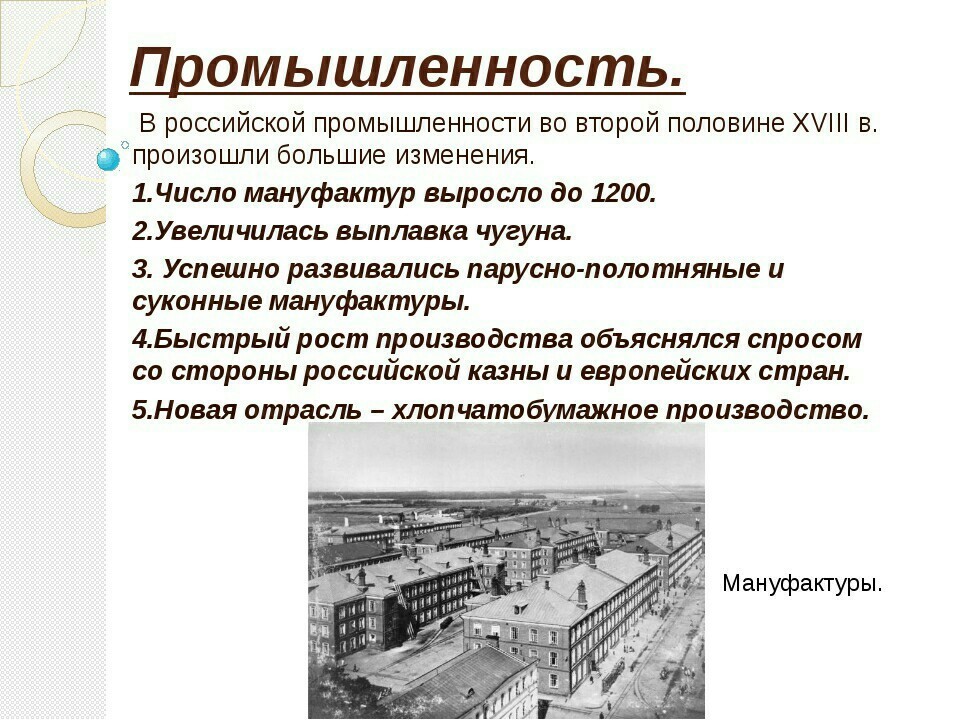 Промышленность.

В российской промышленности во второй половине XVIII в. произошли большие изменения.

1.Число мануфактур выросло до 1200.

2.Увеличилась выплавка чугуна.

3. Успешно развивались парусно-полотняные и суконные мануфактуры.

4.Быстрый рост производства объяснялся спросом со стороны российской казны и европейских стран.

5.Новая отрасль – хлопчатобумажное производство.

Мануфактуры.